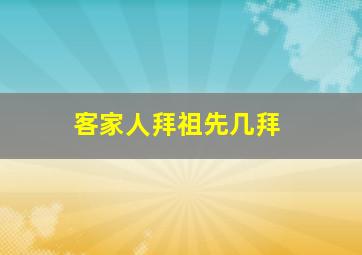 客家人拜祖先几拜